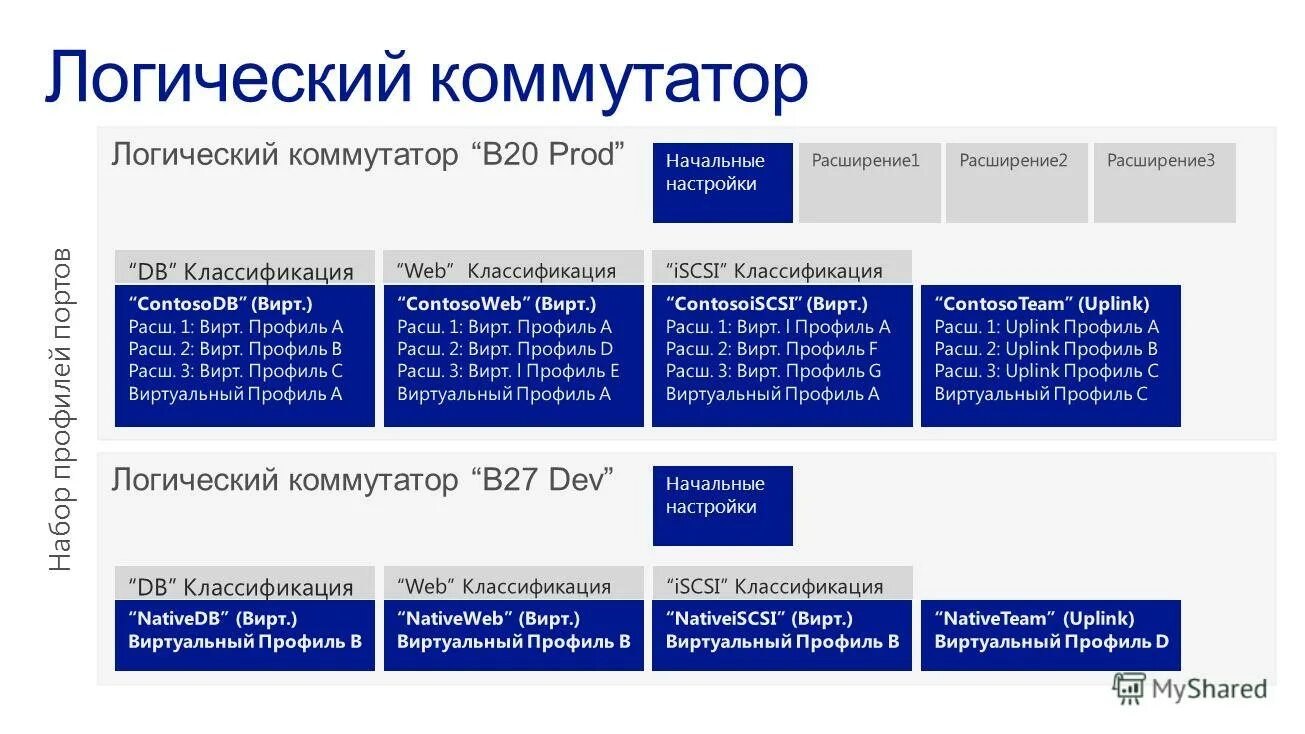 Логический коммутатор

Набор профилей портов

Логический коммутатор “B20 Prod”

Начальные настройки

Расширение1

Расширение2

Расширение3

“DB” Классификация

“ContosoDB” (Вирт.)
Расш. 1: Вирт. Профиль A
Расш. 2: Вирт. Профиль B
Расш. 3: Вирт. Профиль C
Виртуальный Профиль A

“Web” Классификация

“ContosoWeb” (Вирт.)
Расш. 1: Вирт. Профиль A
Расш. 2: Вирт. Профиль D
Расш. 3: Вирт. l Профиль E
Виртуальный Профиль A

“iSCSI” Классификация

“ContosoiSCSI” (Вирт.)
Расш. 1: Вирт. l Профиль A
Расш. 2: Вирт. Профиль F
Расш. 3: Вирт. Профиль G
Виртуальный Профиль A

“ContosoTeam” (Uplink)
Расш. 1: Uplink Профиль A
Расш. 2: Uplink Профиль B
Расш. 3: Uplink Профиль C
Виртуальный Профиль C

Логический коммутатор “B27 Dev”

Начальные настройки

“DB” Классификация

“NativeDB” (Вирт.)
Виртуальный Профиль B

“Web” Классификация

“NativeWeb” (Вирт.)
Виртуальный Профиль B

“iSCSI” Классификация

“NativeiSCSI” (Вирт.)
Виртуальный Профиль B

“NativeTeam” (Uplink)
Виртуальный Профиль D

MyShared